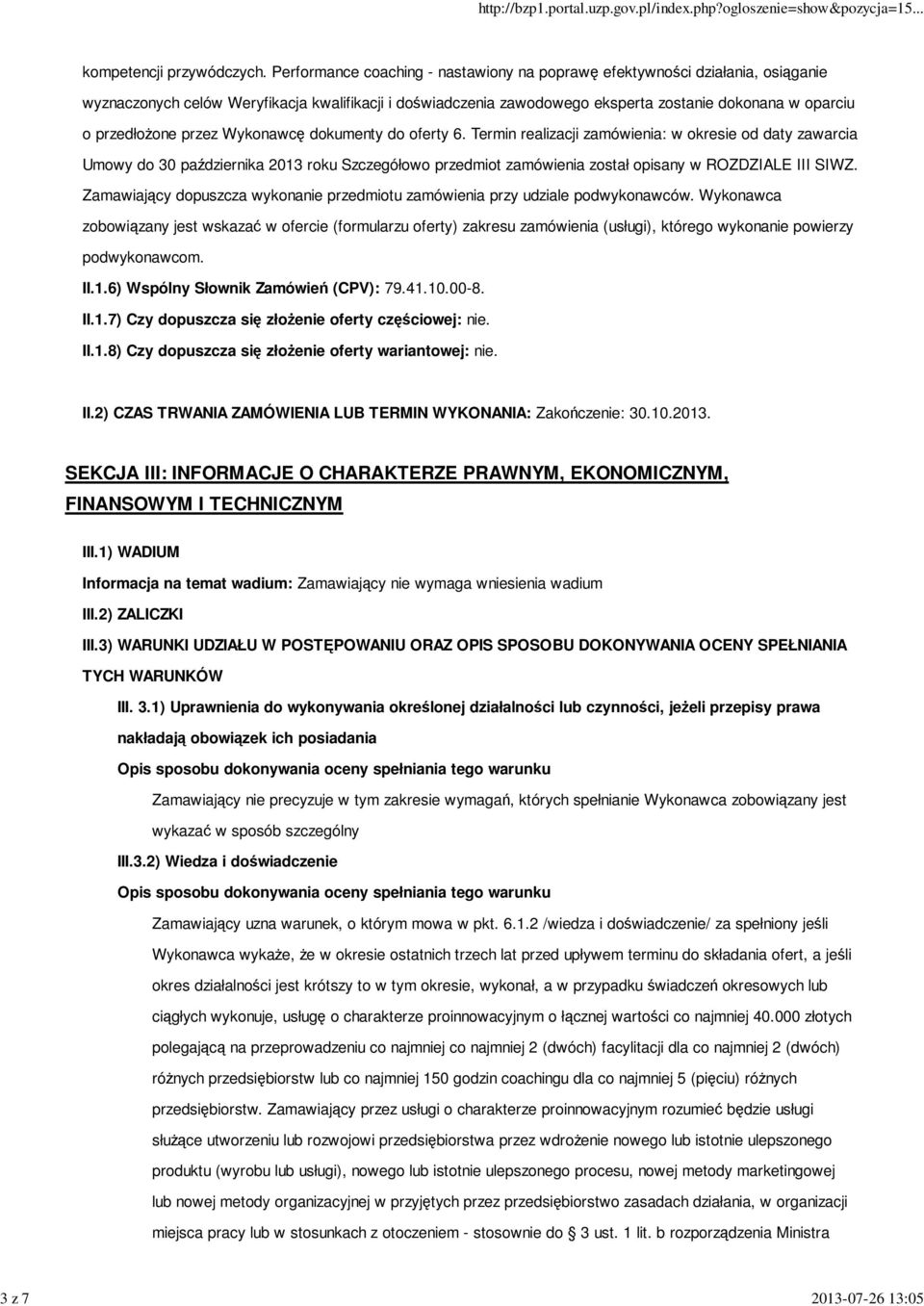 http://bzp1.portal.uzp.gov.pl/index.php?ogloszenie=show&pozycja=15...

kompetencji przywódczych. Performance coaching - nastawiony na poprawę efektywności działania, osiąganie wyznaczonych celów Weryfikacja kwalifikacji i doświadczenia zawodowego eksperta zostanie dokonana w oparciu o przedłożone przez Wykonawcę dokumenty do oferty 6. Termin realizacji zamówienia: w okresie od daty zawarcia Umowy do 30 października 2013 roku Szczegółowo przedmiot zamówienia został opisany w ROZDZIALE III SIWZ. Zamawiający dopuszcza wykonanie przedmiotu zamówienia przy udziale podwykonawców. Wykonawca zobowiązany jest wskazać w ofercie (formularzu oferty) zakresu zamówienia (usługi), którego wykonanie powierzy podwykonawcom.

II.1.6) Wspólny Słownik Zamówień (CPV): 79.41.10.00-8.

II.1.7) Czy dopuszcza się złożenie oferty częściowej: nie.

II.1.8) Czy dopuszcza się złożenie oferty wariantowej: nie.

II.2) CZAS TRWANIA ZAMÓWIENIA LUB TERMIN WYKONANIA: Zakończenie: 30.10.2013.

SEKCJA III: INFORMACJE O CHARAKTERZE PRAWNYM, EKONOMICZNYM, FINANSOWYM I TECHNICZNYM

III.1) WADIUM

Informacja na temat wadium: Zamawiający nie wymaga wniesienia wadium

III.2) ZALICZKI

III.3) WARUNKI UDZIAŁU W POSTĘPOWANIU ORAZ OPIS SPOSOBU DOKONYWANIA OCENY SPEŁNIANIA TYCH WARUNKÓW

III. 3.1) Uprawnienia do wykonywania określonej działalności lub czynności, jeżeli przepisy prawa nakładają obowiązek ich posiadania

Opis sposobu dokonywania oceny spełniania tego warunku

Zamawiający nie precyzuje w tym zakresie wymagań, których spełnianie Wykonawca zobowiązany jest wykazać w sposób szczególny

III.3.2) Wiedza i doświadczenie

Opis sposobu dokonywania oceny spełniania tego warunku

Zamawiający uzna warunek, o którym mowa w pkt. 6.1.2 /wiedza i doświadczenie/ za spełniony jeśli Wykonawca wykaże, że w okresie ostatnich trzech lat przed upływem terminu do składania ofert, a jeśli okres działalności jest krótszy to w tym okresie, wykonał, a w przypadku świadczeń okresowych lub ciągłych wykonuje, usługę o charakterze proinnowacyjnym o łącznej wartości co najmniej 40.000 złotych polegającą na przeprowadzeniu co najmniej co najmniej 2 (dwóch) facylitacji dla co najmniej 2 (dwóch) różnych przedsiębiorstw lub co najmniej 150 godzin coachingu dla co najmniej 5 (pięciu) różnych przedsiębiorstw. Zamawiający przez usługi o charakterze proinnowacyjnym rozumieć będzie usługi służące utworzeniu lub rozwojowi przedsiębiorstwa przez wdrożenie nowego lub istotnie ulepszonego produktu (wyrobu lub usługi), nowego lub istotnie ulepszonego procesu, nowej metody marketingowej lub nowej metody organizacyjnej w przyjętych przez przedsiębiorstwo zasadach działania, w organizacji miejsca pracy lub w stosunkach z otoczeniem - stosownie do 3 ust. 1 lit. b rozporządzenia Ministra

3 z 7

2013-07-26 13:05